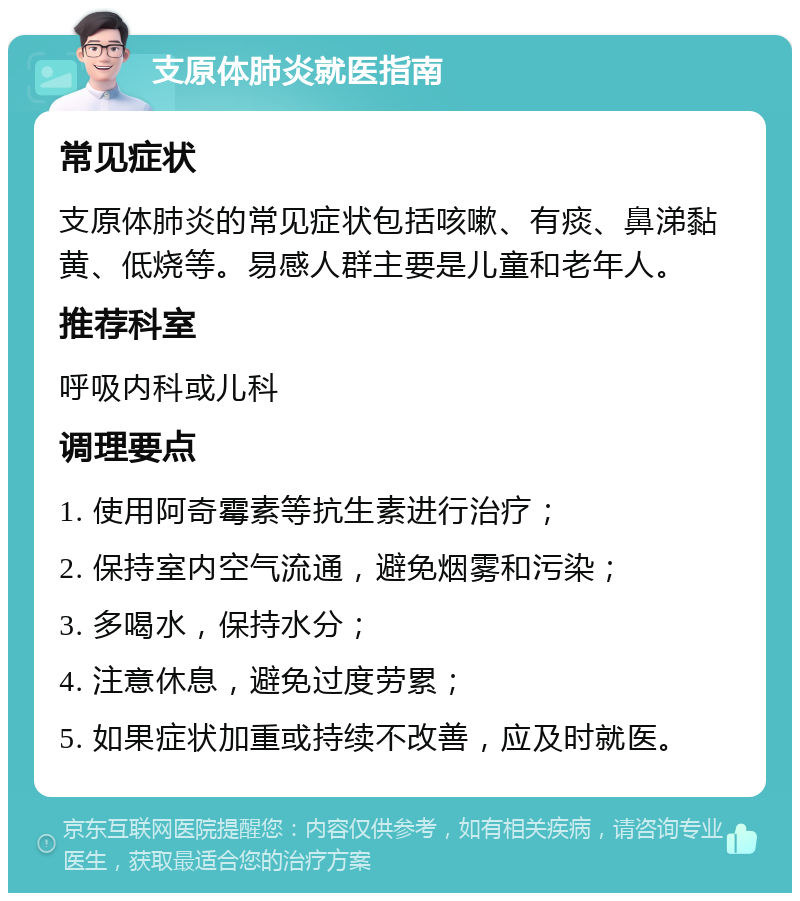 支原体肺炎就医指南

常见症状

支原体肺炎的常见症状包括咳嗽、有痰、鼻涕黏黄、低烧等。易感人群主要是儿童和老年人。

推荐科室

呼吸内科或儿科

调理要点

1. 使用阿奇霉素等抗生素进行治疗；

2. 保持室内空气流通，避免烟雾和污染；

3. 多喝水，保持水分；

4. 注意休息，避免过度劳累；

5. 如果症状加重或持续不改善，应及时就医。

京东互联网医院提醒您：内容仅供参考，如有相关疾病，请咨询专业医生，获取最适合您的治疗方案